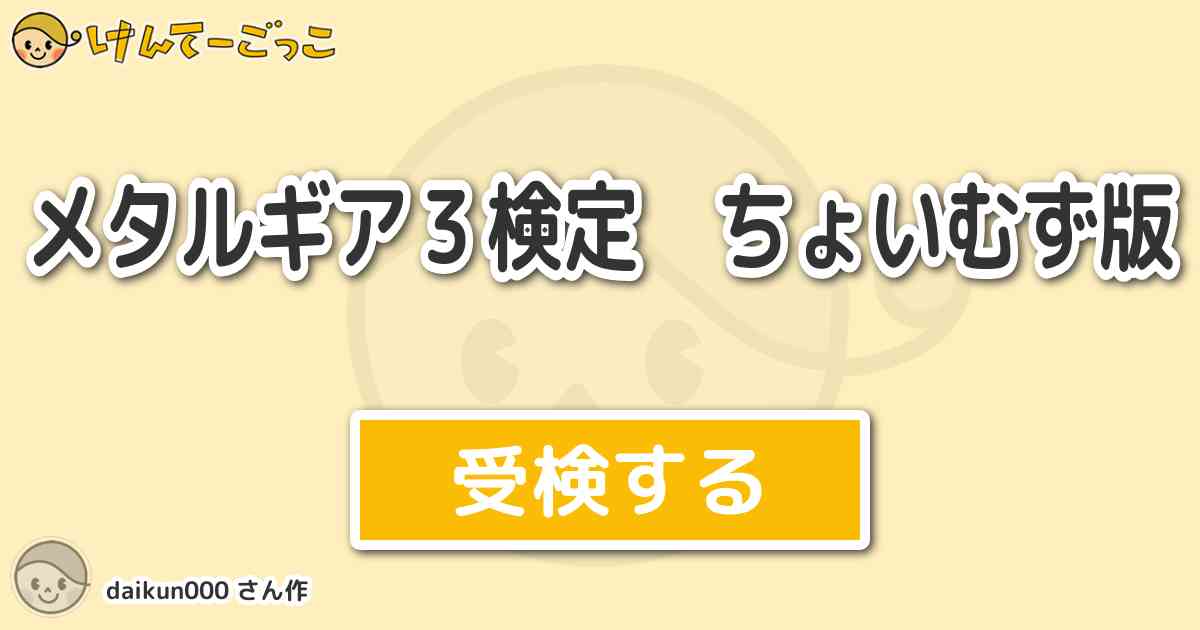 けんてーごっこ

メタルギア3検定　ちょいむず版

受検する

daikun000 さん作